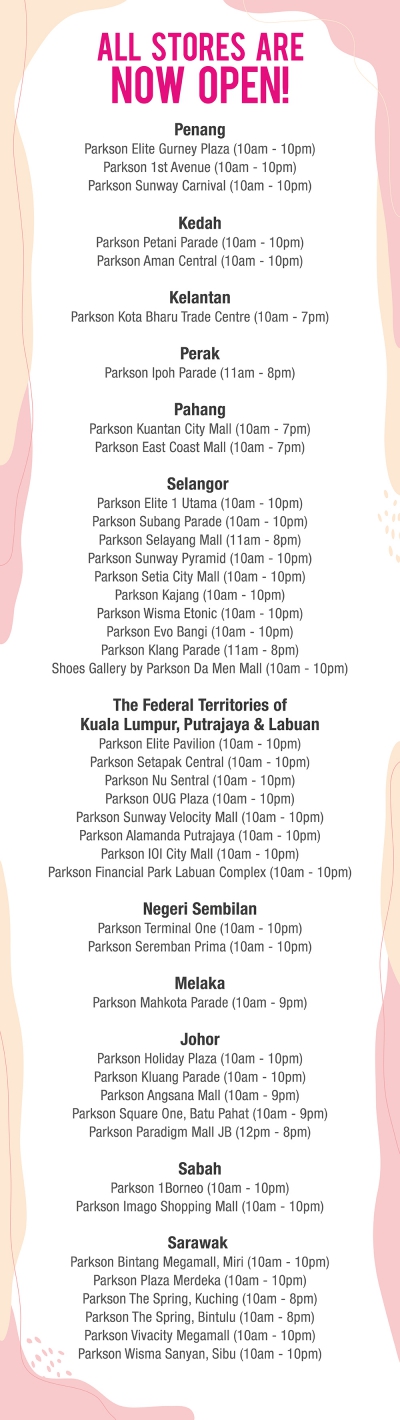 ALL STORES ARE NOW OPEN!

Penang
Parkson Elite Gurney Plaza (10am - 10pm)
Parkson 1st Avenue (10am - 10pm)
Parkson Sunway Carnival (10am - 10pm)

Kedah
Parkson Petani Parade (10am - 10pm)
Parkson Aman Central (10am - 10pm)

Kelantan
Parkson Kota Bharu Trade Centre (10am - 7pm)

Perak
Parkson Ipoh Parade (11am - 8pm)

Pahang
Parkson Kuantan City Mall (10am - 7pm)
Parkson East Coast Mall (10am - 7pm)

Selangor
Parkson Elite 1 Utama (10am - 10pm)
Parkson Subang Parade (10am - 10pm)
Parkson Selayang Mall (11am - 8pm)
Parkson Sunway Pyramid (10am - 10pm)
Parkson Setia City Mall (10am - 10pm)
Parkson Kajang (10am - 10pm)
Parkson Wisma Etonic (10am - 10pm)
Parkson Evo Bangi (10am - 10pm)
Parkson Klang Parade (11am - 8pm)
Shoes Gallery by Parkson Da Men Mall (10am - 10pm)

The Federal Territories of Kuala Lumpur, Putrajaya & Labuan
Parkson Elite Pavilion (10am - 10pm)
Parkson Setapak Central (10am - 10pm)
Parkson Nu Sentral (10am - 10pm)
Parkson OUG Plaza (10am - 10pm)
Parkson Sunway Velocity Mall (10am - 10pm)
Parkson Alamanda Putrajaya (10am - 10pm)
Parkson IOI City Mall (10am - 10pm)
Parkson Financial Park Labuan Complex (10am - 10pm)

Negeri Sembilan
Parkson Terminal One (10am - 10pm)
Parkson Seremban Prima (10am - 10pm)

Melaka
Parkson Mahkota Parade (10am - 9pm)

Johor
Parkson Holiday Plaza (10am - 10pm)
Parkson Kluang Parade (10am - 10pm)
Parkson Angsana Mall (10am - 9pm)
Parkson Square One, Batu Pahat (10am - 9pm)
Parkson Paradigm Mall JB (12pm - 8pm)

Sabah
Parkson 1Borneo (10am - 10pm)
Parkson Imago Shopping Mall (10am - 10pm)

Sarawak
Parkson Bintang Megamall, Miri (10am - 10pm)
Parkson Plaza Merdeka (10am - 10pm)
Parkson The Spring, Kuching (10am - 8pm)
Parkson The Spring, Bintulu (10am - 8pm)
Parkson Vivacity Megamall (10am - 10pm)
Parkson Wisma Sanyan, Sibu (10am - 10pm)